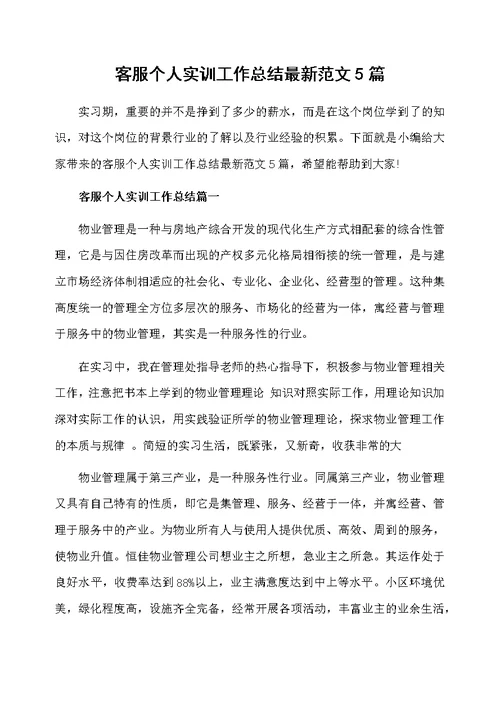 客服个人实训工作总结最新范文5篇

实习期，重要的并不是挣到了多少的薪水，而是在这个岗位学到了的知识，对这个岗位的背景行业的了解以及行业经验的积累。下面就是小编给大家带来的客服个人实训工作总结最新范文5篇，希望能帮助到大家!

客服个人实训工作总结篇一

物业管理是一种与房地产综合开发的现代化生产方式相配套的综合性管理，它是与因住房改革而出现的产权多元化格局相衔接的统一管理，是与建立市场经济体制相适应的社会化、专业化、企业化、经营型的管理。这种集高度统一的管理全方位多层次的服务、市场化的经营为一体，寓经营与管理于服务中的物业管理，其实是一种服务性的行业。

在实习中，我在管理处指导老师的热心指导下，积极参与物业管理相关工作，注意把书本上学到的物业管理理论 知识对照实际工作，用理论知识加深对实际工作的认识，用实践验证所学的物业管理理论，探求物业管理工作的本质与规律 。简短的实习生活，既紧张，又新奇，收获非常的大

物业管理属于第三产业，是一种服务性行业。同属第三产业，物业管理又具有自己特有的性质，即它是集管理、服务、经营于一体，并寓经营、管理于服务中的产业。为物业所有人与使用人提供优质、高效、周到的服务，使物业升值。恒佳物业管理公司想业主之所想，急业主之所急。其运作处于良好水平，收费率达到88%以上，业主满意度达到中上等水平。小区环境优美，绿化程度高，设施齐全完备，经常开展各项活动，丰富业主的业余生活，